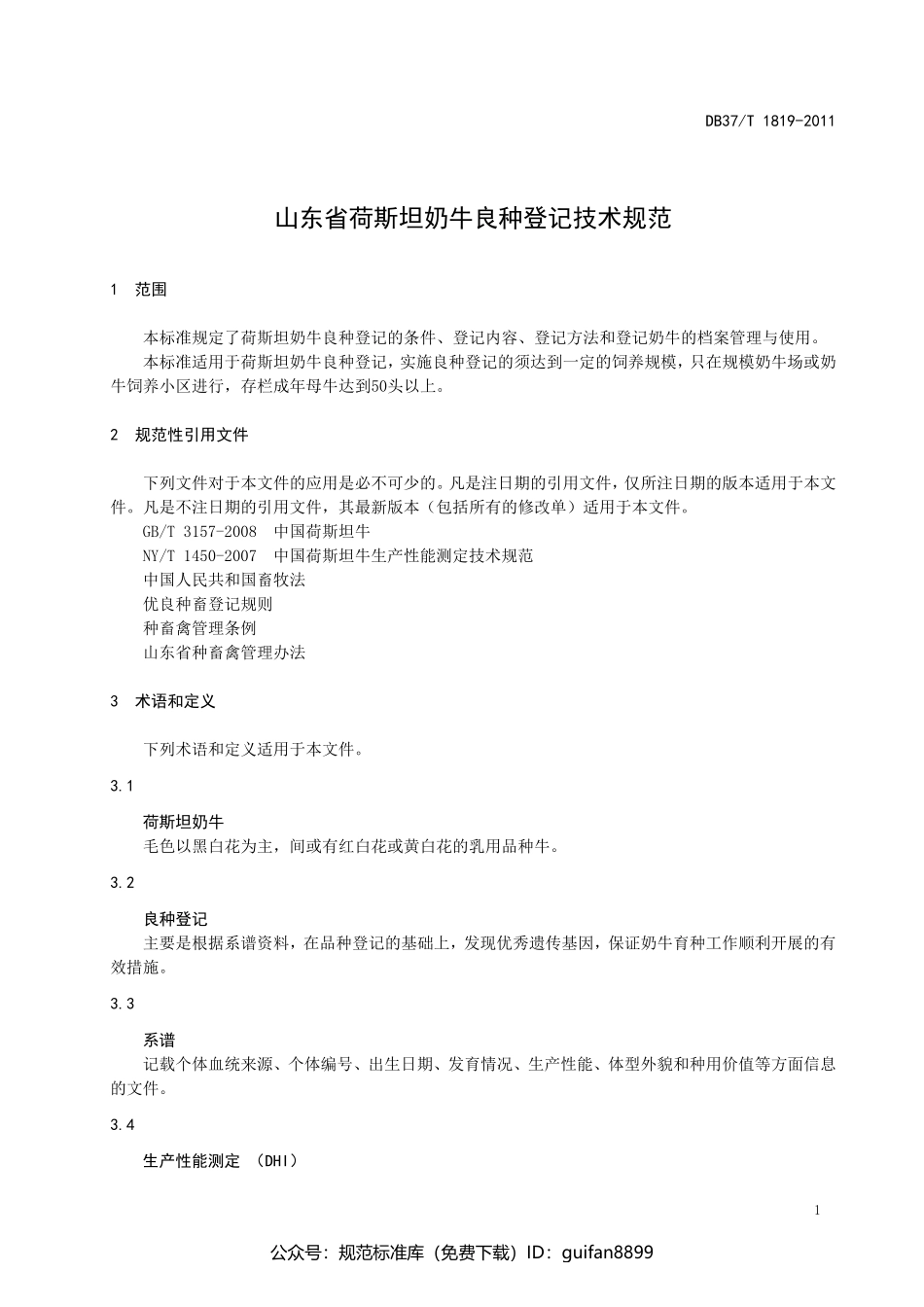 DB37/T 1819-2011

山东省荷斯坦奶牛良种登记技术规范

1 范围

本标准规定了荷斯坦奶牛良种登记的条件、登记内容、登记方法和登记奶牛的档案管理与使用。
本标准适用于荷斯坦奶牛良种登记，实施良种登记的须达到一定的饲养规模，只在规模奶牛场或奶牛饲养小区进行，存栏成年母牛达到50头以上。

2 规范性引用文件

下列文件对于本文件的应用是必不可少的。凡是注日期的引用文件，仅所注日期的版本适用于本文件。凡是不注日期的引用文件，其最新版本（包括所有的修改单）适用于本文件。
GB/T 3157-2008 中国荷斯坦牛
NY/T 1450-2007 中国荷斯坦牛生产性能测定技术规范
中国人民共和国畜牧法
优良种畜登记规则
种畜禽管理条例
山东省种畜禽管理办法

3 术语和定义

下列术语和定义适用于本文件。

3.1

荷斯坦奶牛
毛色以黑白花为主，间或有红白花或黄白花的乳用品种牛。

3.2

良种登记
主要是根据系谱资料，在品种登记的基础上，发现优秀遗传基因，保证奶牛育种工作顺利开展的有效措施。

3.3

系谱
记载个体血统来源、个体编号、出生日期、发育情况、生产性能、体型外貌和种用价值等方面信息的文件。

3.4

生产性能测定 （DHI）

1

公众号：规范标准库（免费下载）ID：guifan8899